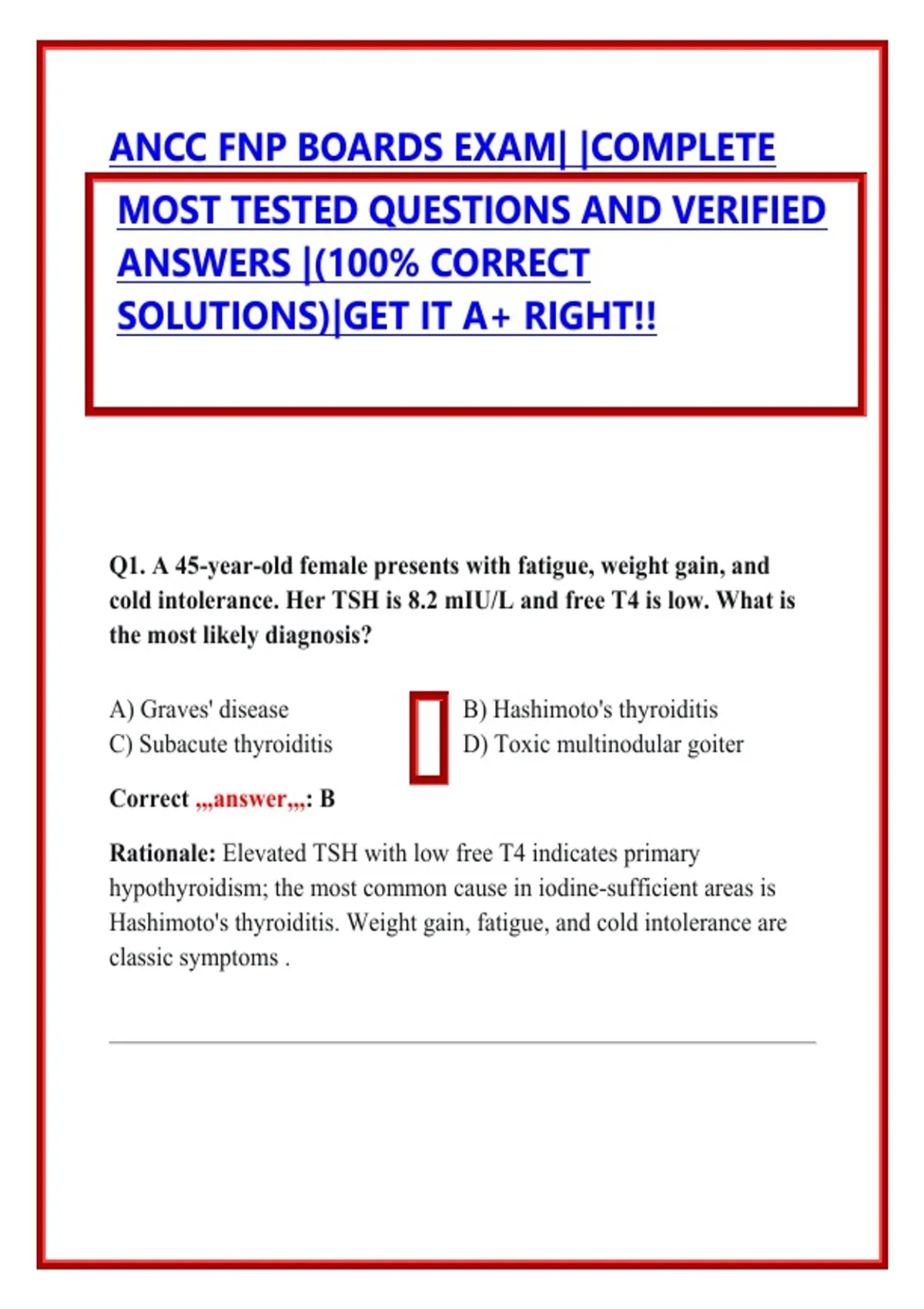 ANCC FNP BOARDS EXAM| |COMPLETE MOST TESTED QUESTIONS AND VERIFIED ANSWERS |(100% CORRECT SOLUTIONS)|GET IT A+ RIGHT!!

Q1. A 45-year-old female presents with fatigue, weight gain, and cold intolerance. Her TSH is 8.2 mIU/L and free T4 is low. What is the most likely diagnosis?

A) Graves' disease
B) Hashimoto's thyroiditis
C) Subacute thyroiditis
D) Toxic multinodular goiter

Correct ,,,answer,,,: B

Rationale: Elevated TSH with low free T4 indicates primary hypothyroidism; the most common cause in iodine-sufficient areas is Hashimoto's thyroiditis. Weight gain, fatigue, and cold intolerance are classic symptoms .